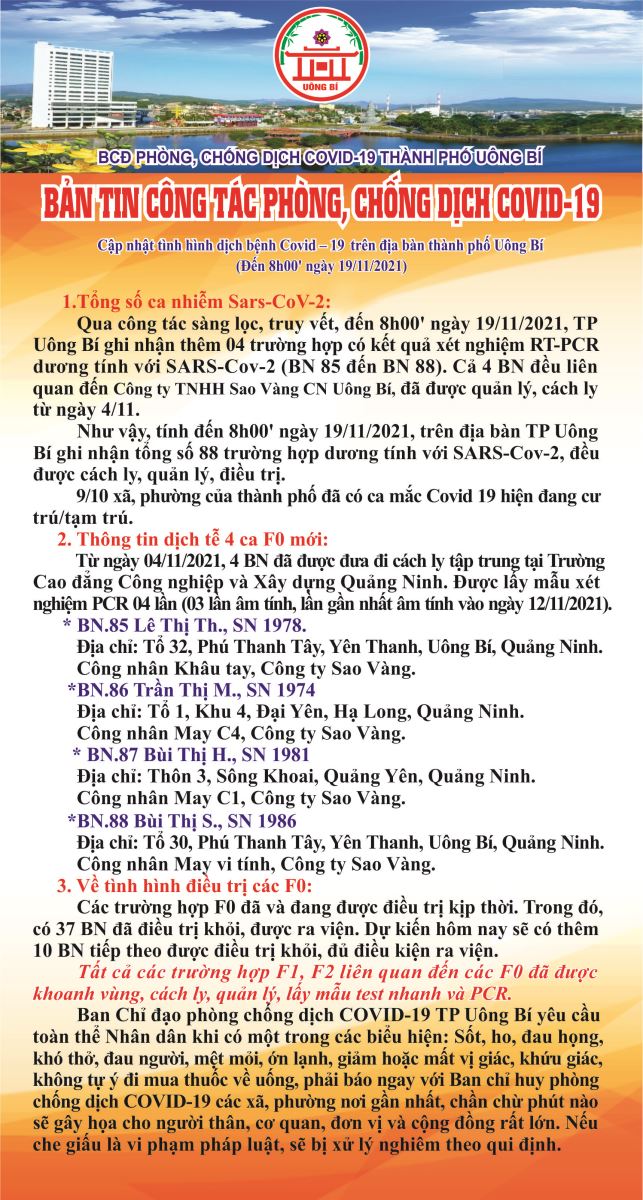 UÔNG BÍ

BCĐ PHÒNG, CHỐNG DỊCH COVID-19 THÀNH PHỐ UÔNG BÍ

BẢN TIN CÔNG TÁC PHÒNG, CHỐNG DỊCH COVID-19

Cập nhật tình hình dịch bệnh Covid – 19 trên địa bàn thành phố Uông Bí
(Đến 8h00' ngày 19/11/2021)

1.Tổng số ca nhiễm Sars-CoV-2:
Qua công tác sàng lọc, truy vết, đến 8h00' ngày 19/11/2021, TP Uông Bí ghi nhận thêm 04 trường hợp có kết quả xét nghiệm RT-PCR dương tính với SARS-Cov-2 (BN 85 đến BN 88). Cả 4 BN đều liên quan đến Công ty TNHH Sao Vàng CN Uông Bí, đã được quản lý, cách ly từ ngày 4/11.

Như vậy, tính đến 8h00' ngày 19/11/2021, trên địa bàn TP Uông Bí ghi nhận tổng số 88 trường hợp dương tính với SARS-Cov-2, đều được cách ly, quản lý, điều trị.

9/10 xã, phường của thành phố đã có ca mắc Covid 19 hiện đang cư trú/tạm trú.

2. Thông tin dịch tễ 4 ca F0 mới:
Từ ngày 04/11/2021, 4 BN đã được đưa đi cách ly tập trung tại Trường Cao đẳng Công nghiệp và Xây dựng Quảng Ninh. Được lấy mẫu xét nghiệm PCR 04 lần (03 lần âm tính, lần gần nhất âm tính vào ngày 12/11/2021).

* BN.85 Lê Thị Th., SN 1978.
Địa chỉ: Tổ 32, Phú Thanh Tây, Yên Thanh, Uông Bí, Quảng Ninh.
Công nhân Khâu tay, Công ty Sao Vàng.

*BN.86 Trần Thị M., SN 1974
Địa chỉ: Tổ 1, Khu 4, Đại Yên, Hạ Long, Quảng Ninh.
Công nhân May C4, Công ty Sao Vàng.

* BN.87 Bùi Thị H., SN 1981
Địa chỉ: Thôn 3, Sông Khoai, Quảng Yên, Quảng Ninh.
Công nhân May C1, Công ty Sao Vàng.

*BN.88 Bùi Thị S., SN 1986
Địa chỉ: Tổ 30, Phú Thanh Tây, Yên Thanh, Uông Bí, Quảng Ninh.
Công nhân May vi tính, Công ty Sao Vàng.

3. Về tình hình điều trị các F0:
Các trường hợp F0 đã và đang được điều trị kịp thời. Trong đó, có 37 BN đã điều trị khỏi, được ra viện. Dự kiến hôm nay sẽ có thêm 10 BN tiếp theo được điều trị khỏi, đủ điều kiện ra viện.

Tất cả các trường hợp F1, F2 liên quan đến các F0 đã được khoanh vùng, cách ly, quản lý, lấy mẫu test nhanh và PCR.

Ban Chỉ đạo phòng chống dịch COVID-19 TP Uông Bí yêu cầu toàn thể Nhân dân khi có một trong các biểu hiện: Sốt, ho, đau họng, khó thở, đau người, mệt mỏi, ớn lạnh, giảm hoặc mất vị giác, khứu giác, không tự ý đi mua thuốc về uống, phải báo ngay với Ban chỉ huy phòng chống dịch COVID-19 các xã, phường nơi gần nhất, chần chừ phút nào sẽ gây họa cho người thân, cơ quan, đơn vị và cộng đồng rất lớn. Nếu che giấu là vi phạm pháp luật, sẽ bị xử lý nghiêm theo qui định.